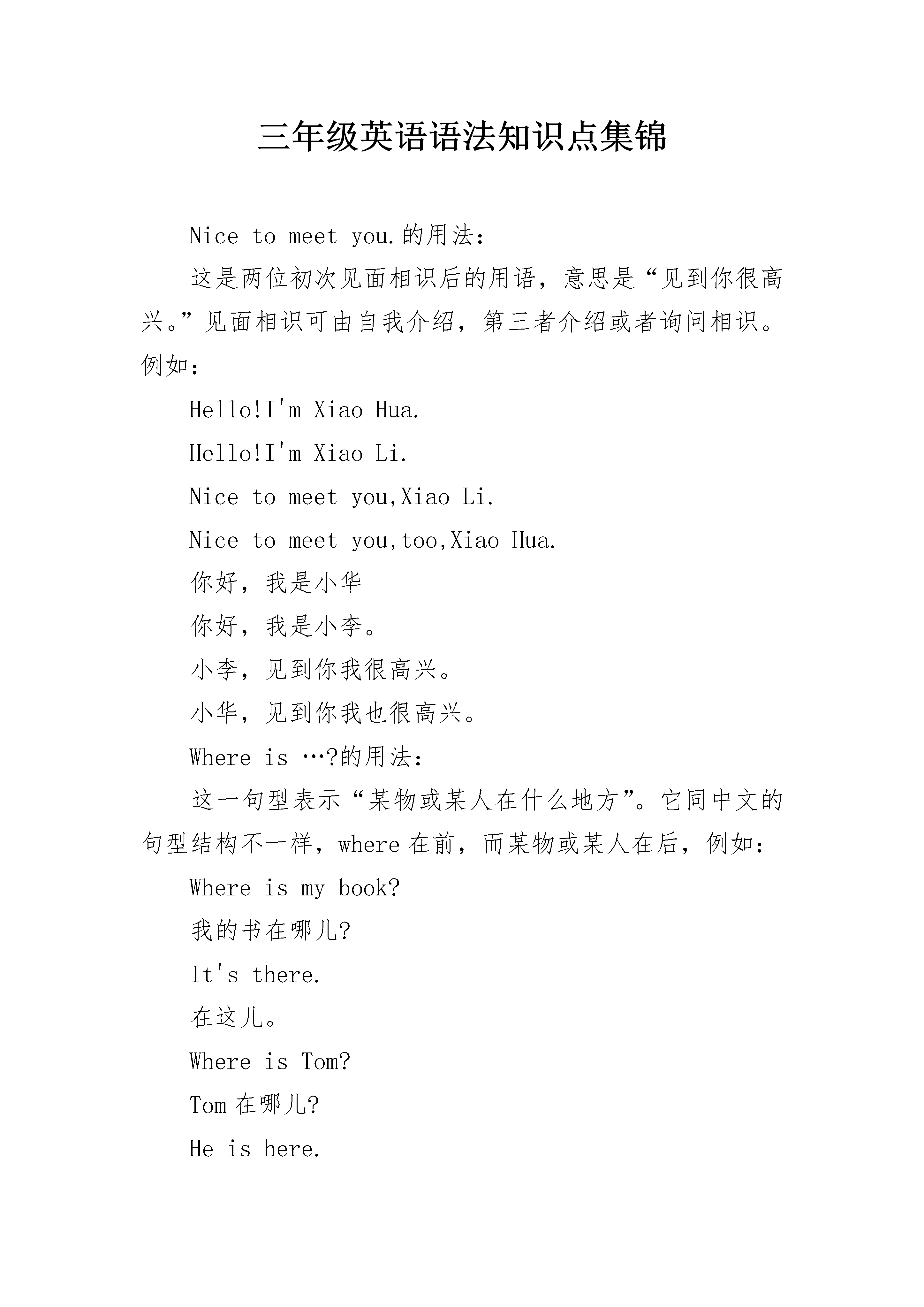 三年级英语语法知识点集锦

Nice to meet you.的用法：

这是两位初次见面相识后的用语，意思是“见到你很高兴。”见面相识可由自我介绍，第三者介绍或者询问相识。例如：

Hello!I'm Xiao Hua.

Hello!I'm Xiao Li.

Nice to meet you,Xiao Li.

Nice to meet you,too,Xiao Hua.

你好，我是小华

你好，我是小李。

小李，见到你我很高兴。

小华，见到你我也很高兴。

Where is …?的用法：

这一句型表示“某物或某人在什么地方”。它同中文的句型结构不一样，where 在前，而某物或某人在后，例如：

Where is my book?

我的书在哪儿?

It's there.

在这儿。

Where is Tom?

Tom 在哪儿?

He is here.